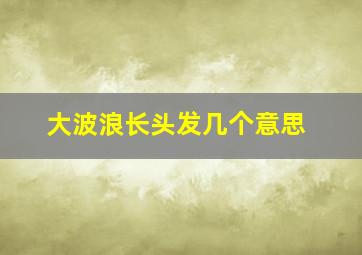 大波浪长头发几个意思